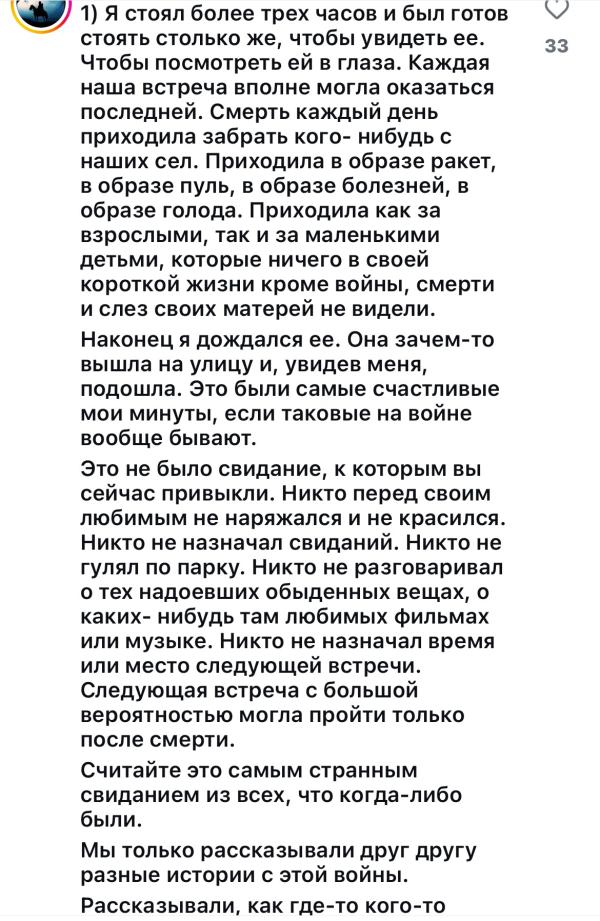 1) Я стоял более трех часов и был готов стоять столько же, чтобы увидеть ее. Чтобы посмотреть ей в глаза. Каждая наша встреча вполне могла оказаться последней. Смерть каждый день приходила забрать кого- нибудь с наших сел. Приходила в образе ракет, в образе пуль, в образе болезней, в образе голода. Приходила как за взрослыми, так и за маленькими детьми, которые ничего в своей короткой жизни кроме войны, смерти и слез своих матерей не видели.

33

Наконец я дождался ее. Она зачем-то вышла на улицу и, увидев меня, подошла. Это были самые счастливые мои минуты, если таковые на войне вообще бывают.

Это не было свидание, к которым вы сейчас привыкли. Никто перед своим любимым не наряжался и не красился. Никто не назначал свиданий. Никто не гулял по парку. Никто не разговаривал о тех надоевших обыденных вещах, о каких- нибудь там любимых фильмах или музыке. Никто не назначал время или место следующей встречи. Следующая встреча с большой вероятностью могла пройти только после смерти.

Считайте это самым странным свиданием из всех, что когда-либо были.

Мы только рассказывали друг другу разные истории с этой войны.

Рассказывали, как где-то кого-то